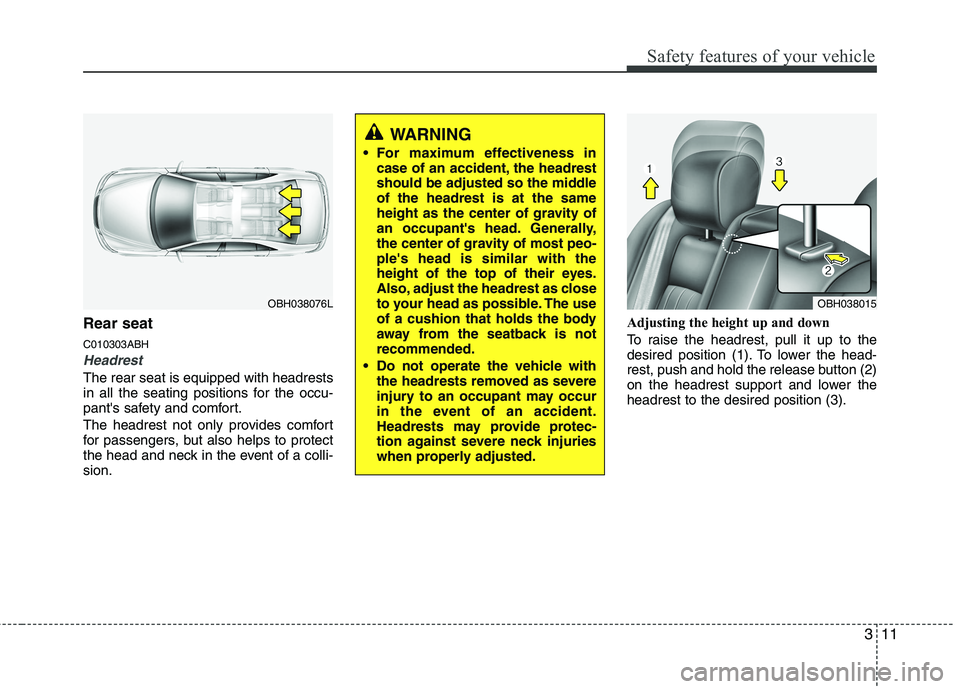 Safety features of your vehicle

OBH038076L

Rear seat

C010303ABH

Headrest

The rear seat is equipped with headrests in all the seating positions for the occupant's safety and comfort.

The headrest not only provides comfort for passengers, but also helps to protect the head and neck in the event of a collision.

WARNING

• For maximum effectiveness in case of an accident, the headrest should be adjusted so the middle of the headrest is at the same height as the center of gravity of an occupant's head. Generally, the center of gravity of most people's head is similar with the height of the top of their eyes. Also, adjust the headrest as close to your head as possible. The use of a cushion that holds the body away from the seatback is not recommended.

• Do not operate the vehicle with the headrests removed as severe injury to an occupant may occur in the event of an accident. Headrests may provide protection against severe neck injuries when properly adjusted.

1

3

2

OBH038015

Adjusting the height up and down

To raise the headrest, pull it up to the desired position (1). To lower the headrest, push and hold the release button (2) on the headrest support and lower the headrest to the desired position (3).

3 11

carmanualsonline.info